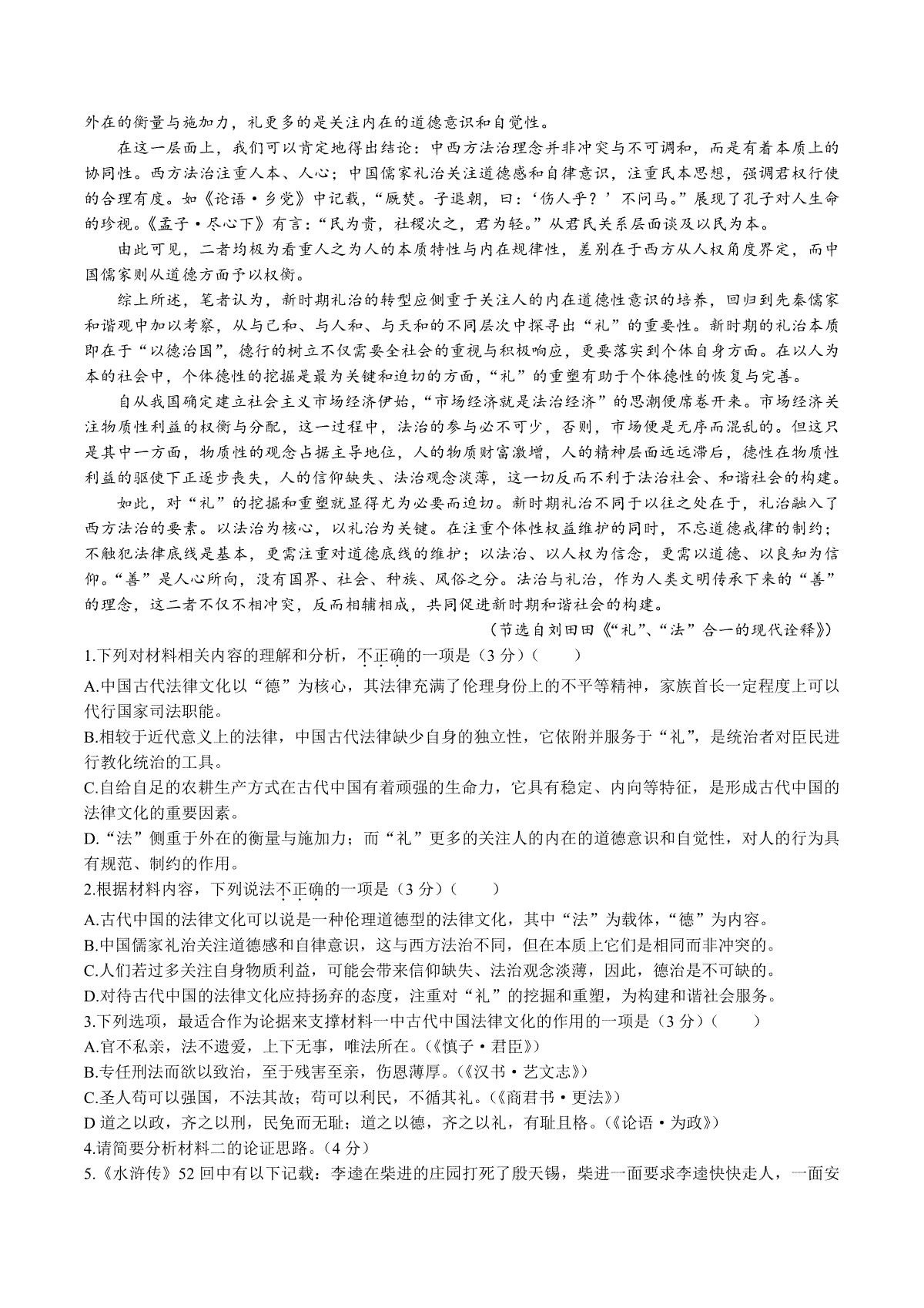 外在的衡量与施加力，礼更多的是关注内在的道德意识和自觉性。

在这一层面上，我们可以肯定地得出结论：中西方法治理念并非冲突与不可调和，而是有着本质上的协同性。西方法治注重人本、人心；中国儒家礼治关注道德感和自律意识，注重民本思想，强调君权行使的合理有度。如《论语·乡党》中记载，“厩焚。子退朝，曰：‘伤人乎？’不问马。”展现了孔子对人生命的珍视。《孟子·尽心下》有言：“民为贵，社稷次之，君为轻。”从君民关系层面谈及以民为本。

由此可见，二者均极为看重人之为人的本质特性与内在规律性，差别在于西方从人权角度界定，而中国儒家则从道德方面予以权衡。

综上所述，笔者认为，新时期礼治的转型应侧重于关注人的内在道德性意识的培养，回归到先秦儒家和谐观中加以考察，从与己和、与人和、与天和的不同层次中探寻出“礼”的重要性。新时期的礼治本质即在于“以德治国”，德行的树立不仅需要全社会的重视与积极响应，更要落实到个体自身方面。在以人为本的社会中，个体德性的挖掘是最为关键和迫切的方面，“礼”的重塑有助于个体德性的恢复与完善。

自从我国确定建立社会主义市场经济伊始，“市场经济就是法治经济”的思潮便席卷开来。市场经济关注物质性利益的权衡与分配，这一过程中，法治的参与必不可少，否则，市场便是无序而混乱的。但这只是其中一方面，物质性的观念占据主导地位，人的物质财富激增，人的精神层面远远滞后，德性在物质性利益的驱使下正逐步丧失，人的信仰缺失、法治观念淡薄，这一切反而不利于法治社会、和谐社会的构建。

如此，对“礼”的挖掘和重塑就显得尤为必要而迫切。新时期礼治不同于以往之处在于，礼治融入了西方法治的要素。以法治为核心，以礼治为关键。在注重个体性权益维护的同时，不忘道德戒律的制约；不触犯法律底线是基本，更需注重对道德底线的维护；以法治、以人权为信念，更需以道德、以良知为信仰。“善”是人心所向，没有国界、社会、种族、风俗之分。法治与礼治，作为人类文明传承下来的“善”的理念，这二者不仅不相冲突，反而相辅相成，共同促进新时期和谐社会的构建。

（节选自刘田田《“礼”、“法”合一的现代诠释》）

1.下列对材料相关内容的理解和分析，不正确的一项是（3分）（　　）

A.中国古代法律文化以“德”为核心，其法律充满了伦理身份上的不平等精神，家族首长一定程度上可以代行国家司法职能。

B.相较于近代意义上的法律，中国古代法律缺少自身的独立性，它依附并服务于“礼”，是统治者对臣民进行教化统治的工具。

C.自给自足的农耕生产方式在古代中国有着顽强的生命力，它具有稳定、内向等特征，是形成古代中国的法律文化的重要因素。

D.“法”侧重于外在的衡量与施加力；而“礼”更多的关注人的内在的道德意识和自觉性，对人的行为具有规范、制约的作用。

2.根据材料内容，下列说法不正确的一项是（3分）（　　）

A.古代中国的法律文化可以说是一种伦理道德型的法律文化，其中“法”为载体，“德”为内容。

B.中国儒家礼治关注道德感和自律意识，这与西方法治不同，但在本质上它们是相同而非冲突的。

C.人们若过多关注自身物质利益，可能会带来信仰缺失、法治观念淡薄，因此，德治是不可缺的。

D.对待古代中国的法律文化应持扬弃的态度，注重对“礼”的挖掘和重塑，为构建和谐社会服务。

3.下列选项，最适合作为论据来支撑材料一中古代中国法律文化的作用的一项是（3分）（　　）

A.官不私亲，法不遗爱，上下无事，唯法所在。（《慎子·君臣》）

B.专任刑法而欲以致治，至于残害至亲，伤恩薄厚。（《汉书·艺文志》）

C.圣人苟可以强国，不法其故；苟可以利民，不循其礼。（《商君书·更法》）

D 道之以政，齐之以刑，民免而无耻；道之以德，齐之以礼，有耻且格。（《论语·为政》）

4.请简要分析材料二的论证思路。（4分）

5.《水浒传》52回中有以下记载：李逵在柴进的庄园打死了殷天锡，柴进一面要求李逵快快走人，一面安